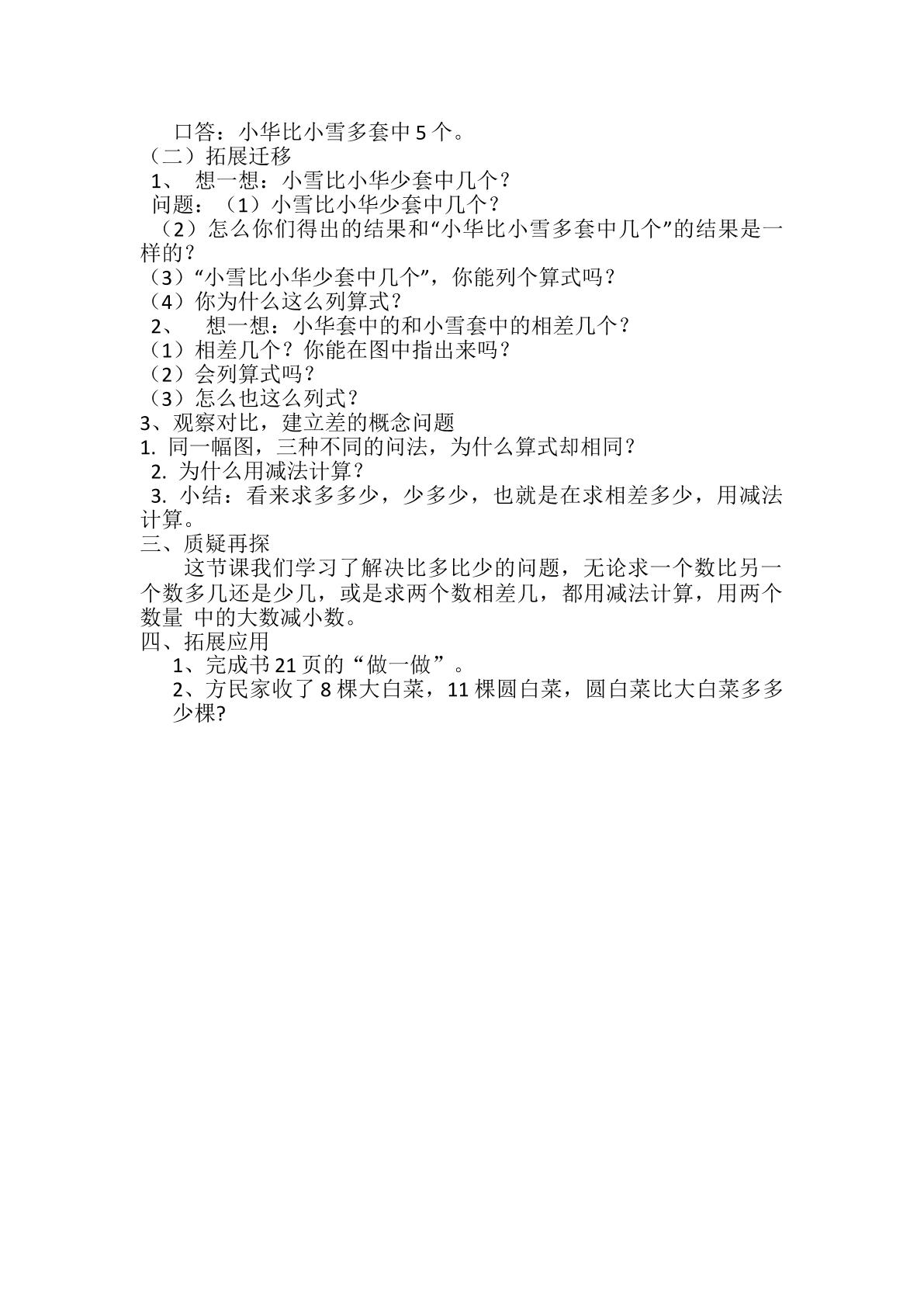 口答：小华比小雪多套中5个。

（二）拓展迁移

1、想一想：小雪比小华少套中几个？

问题：（1）小雪比小华少套中几个？

（2）怎么你们得出的结果和“小华比小雪多套中几个”的结果是一样的？

（3）“小雪比小华少套中几个”，你能列个算式吗？

（4）你为什么这么列算式？

2、想一想：小华套中的和小雪套中的相差几个？

（1）相差几个？你能在图中指出来吗？

（2）会列算式吗？

（3）怎么也这么列式？

3、观察对比，建立差的概念问题

1.同一幅图，三种不同的问法，为什么算式却相同？

2.为什么用减法计算？

3.小结：看来求多多少，少多少，也就是在求相差多少，用减法计算。

三、质疑再探

这节课我们学习了解决比多比少的问题，无论求一个数比另一个数多几还是少几，或是求两个数相差几，都用减法计算，用两个数量 中的大数减小数。

四、拓展应用

1、完成书21页的“做一做”。

2、方民家收了8棵大白菜，11棵圆白菜，圆白菜比大白菜多多少棵?